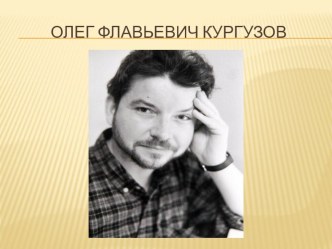 ОЛЕГ ФЛАВЬЕВИЧ КУРГУЗОВ